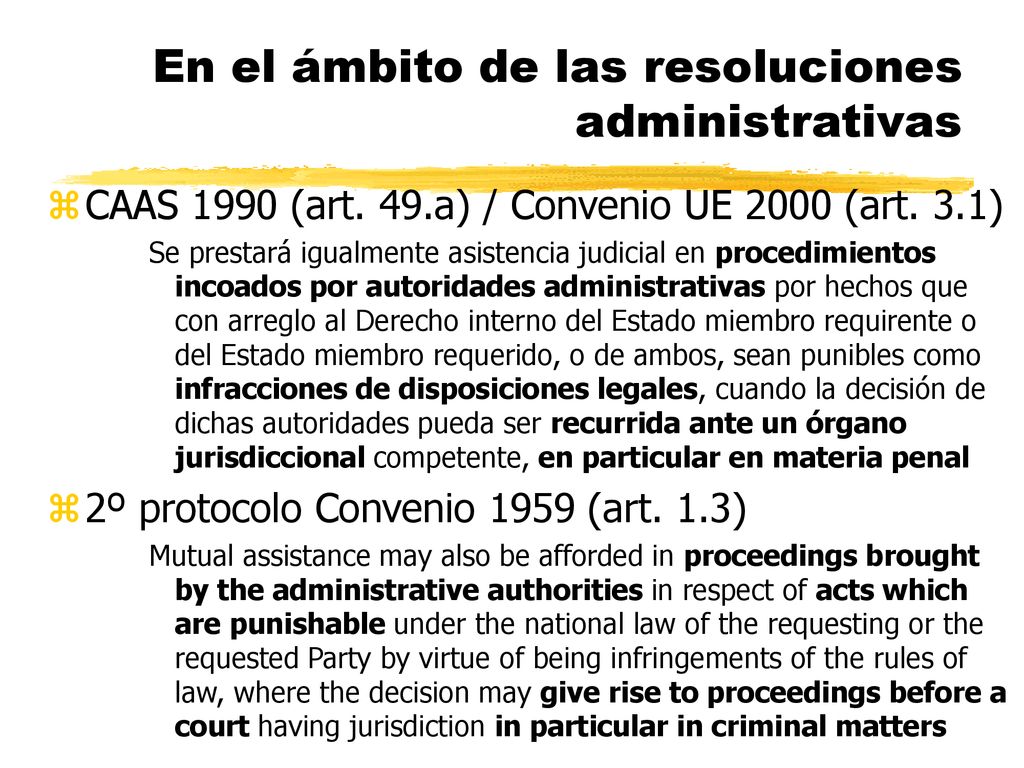 En el ámbito de las resoluciones administrativas

CAAS 1990 (art. 49.a) / Convenio UE 2000 (art. 3.1)

Se prestará igualmente asistencia judicial en procedimientos incoados por autoridades administrativas por hechos que con arreglo al Derecho interno del Estado miembro requirente o del Estado miembro requerido, o de ambos, sean punibles como infracciones de disposiciones legales, cuando la decisión de dichas autoridades pueda ser recurrida ante un órgano jurisdiccional competente, en particular en materia penal

2º protocolo Convenio 1959 (art. 1.3)

Mutual assistance may also be afforded in proceedings brought by the administrative authorities in respect of acts which are punishable under the national law of the requesting or the requested Party by virtue of being infringements of the rules of law, where the decision may give rise to proceedings before a court having jurisdiction in particular in criminal matters